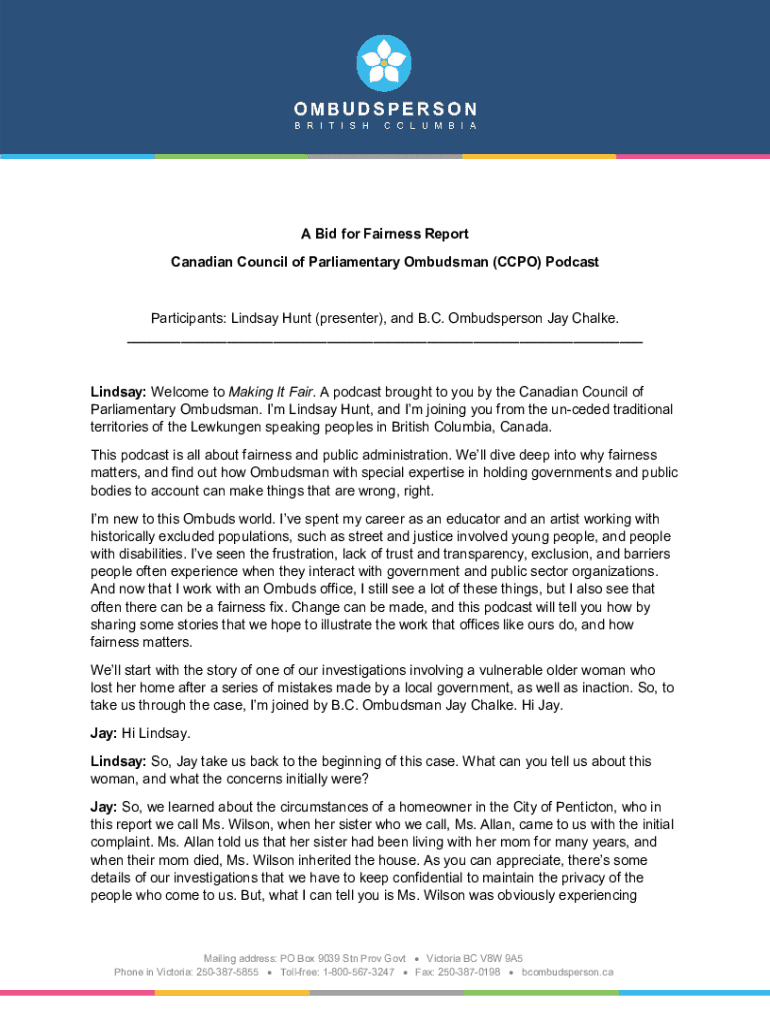 OMBUDSPERSON
BRITISH COLUMBIA

A Bid for Fairness Report

Canadian Council of Parliamentary Ombudsman (CCPO) Podcast

Participants: Lindsay Hunt (presenter), and B.C. Ombudsperson Jay Chalke.

Lindsay: Welcome to Making It Fair. A podcast brought to you by the Canadian Council of Parliamentary Ombudsman. I'm Lindsay Hunt, and I'm joining you from the un-ceded traditional territories of the Lewkungen speaking peoples in British Columbia, Canada.

This podcast is all about fairness and public administration. We'll dive deep into why fairness matters, and find out how Ombudsman with special expertise in holding governments and public bodies to account can make things that are wrong, right.

I'm new to this Ombuds world. I've spent my career as an educator and an artist working with historically excluded populations, such as street and justice involved young people, and people with disabilities. I've seen the frustration, lack of trust and transparency, exclusion, and barriers people often experience when they interact with government and public sector organizations. And now that I work with an Ombuds office, I still see a lot of these things, but I also see that often there can be a fairness fix. Change can be made, and this podcast will tell you how by sharing some stories that we hope to illustrate the work that offices like ours do, and how fairness matters.

We'll start with the story of one of our investigations involving a vulnerable older woman who lost her home after a series of mistakes made by a local government, as well as inaction. So, to take us through the case, I'm joined by B.C. Ombudsman Jay Chalke. Hi Jay.

Jay: Hi Lindsay.

Lindsay: So, Jay take us back to the beginning of this case. What can you tell us about this woman, and what the concerns initially were?

Jay: So, we learned about the circumstances of a homeowner in the City of Penticton, who in this report we call Ms. Wilson, when her sister who we call, Ms. Allan, came to us with the initial complaint. Ms. Allan told us that her sister had been living with her mom for many years, and when their mom died, Ms. Wilson inherited the house. As you can appreciate, there's some details of our investigations that we have to keep confidential to maintain the privacy of the people who come to us. But, what I can tell you is Ms. Wilson was obviously experiencing

Mailing address: PO Box 9039 Stn Prov Govt • Victoria BC V8W 9A5
Phone in Victoria: 250-387-5855 • Toll-free: 1-800-567-3247 • Fax: 250-387-0198 • bcombudsperson.ca